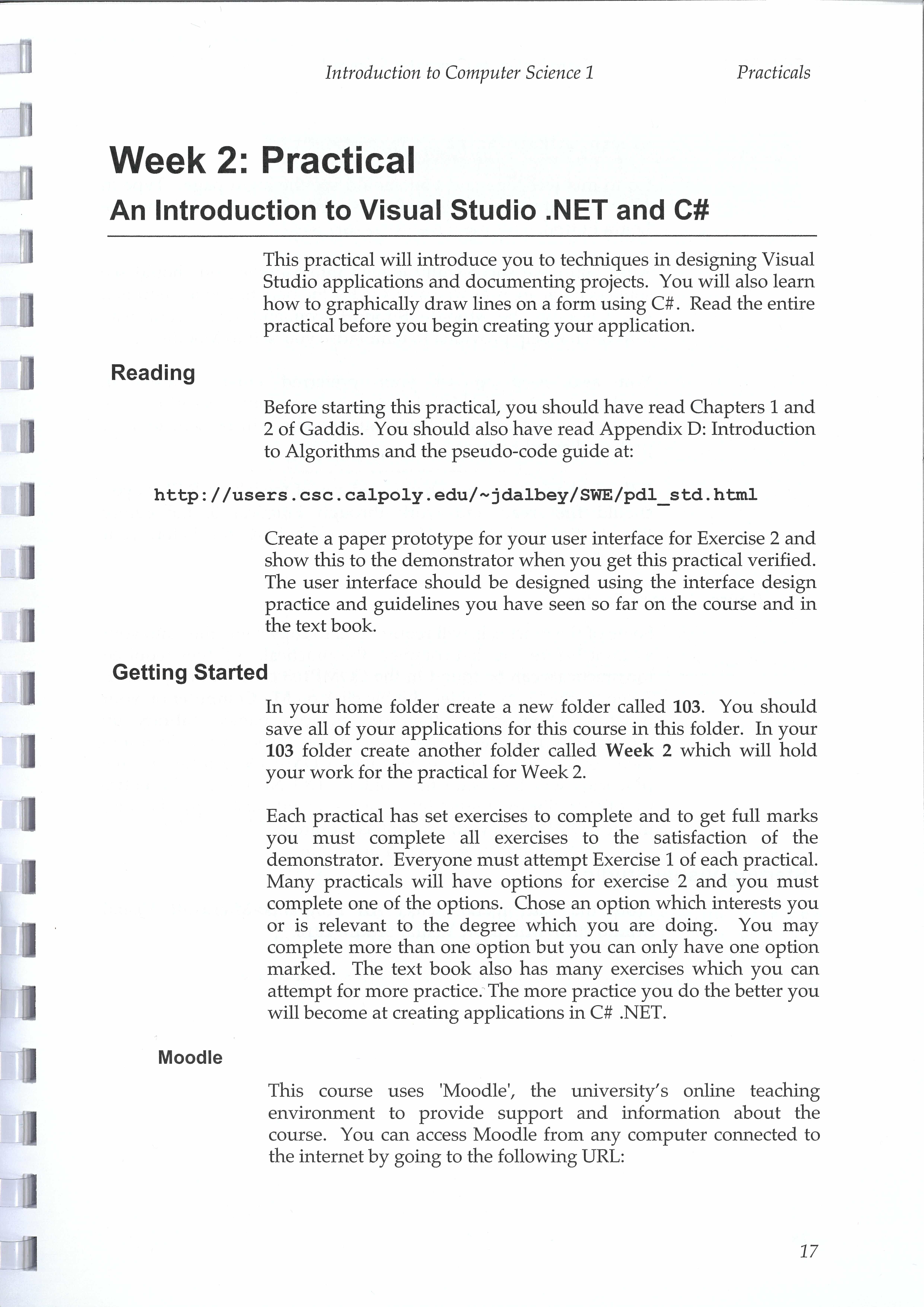 Introduction to Computer Science 1 Practicals

Week 2: Practical

An Introduction to Visual Studio .NET and C#

This practical will introduce you to techniques in designing Visual Studio applications and documenting projects. You will also learn how to graphically draw lines on a form using C#. Read the entire practical before you begin creating your application.

Reading

Before starting this practical, you should have read Chapters 1 and 2 of Gaddis. You should also have read Appendix D: Introduction to Algorithms and the pseudo-code guide at:

http://users.csc.calpoly.edu/~jdalbey/SWE/pdl_std.html

Create a paper prototype for your user interface for Exercise 2 and show this to the demonstrator when you get this practical verified. The user interface should be designed using the interface design practice and guidelines you have seen so far on the course and in the text book.

Getting Started

In your home folder create a new folder called 103. You should save all of your applications for this course in this folder. In your 103 folder create another folder called Week 2 which will hold your work for the practical for Week 2.

Each practical has set exercises to complete and to get full marks you must complete all exercises to the satisfaction of the demonstrator. Everyone must attempt Exercise 1 of each practical. Many practicals will have options for exercise 2 and you must complete one of the options. Chose an option which interests you or is relevant to the degree which you are doing. You may complete more than one option but you can only have one option marked. The text book also has many exercises which you can attempt for more practice. The more practice you do the better you will become at creating applications in C# .NET.

Moodle

This course uses 'Moodle', the university's online teaching environment to provide support and information about the course. You can access Moodle from any computer connected to the internet by going to the following URL:

17